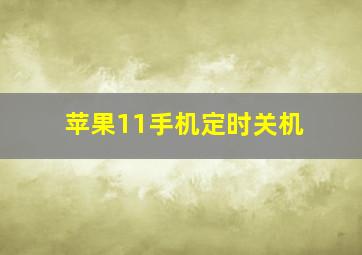 苹果11手机定时关机